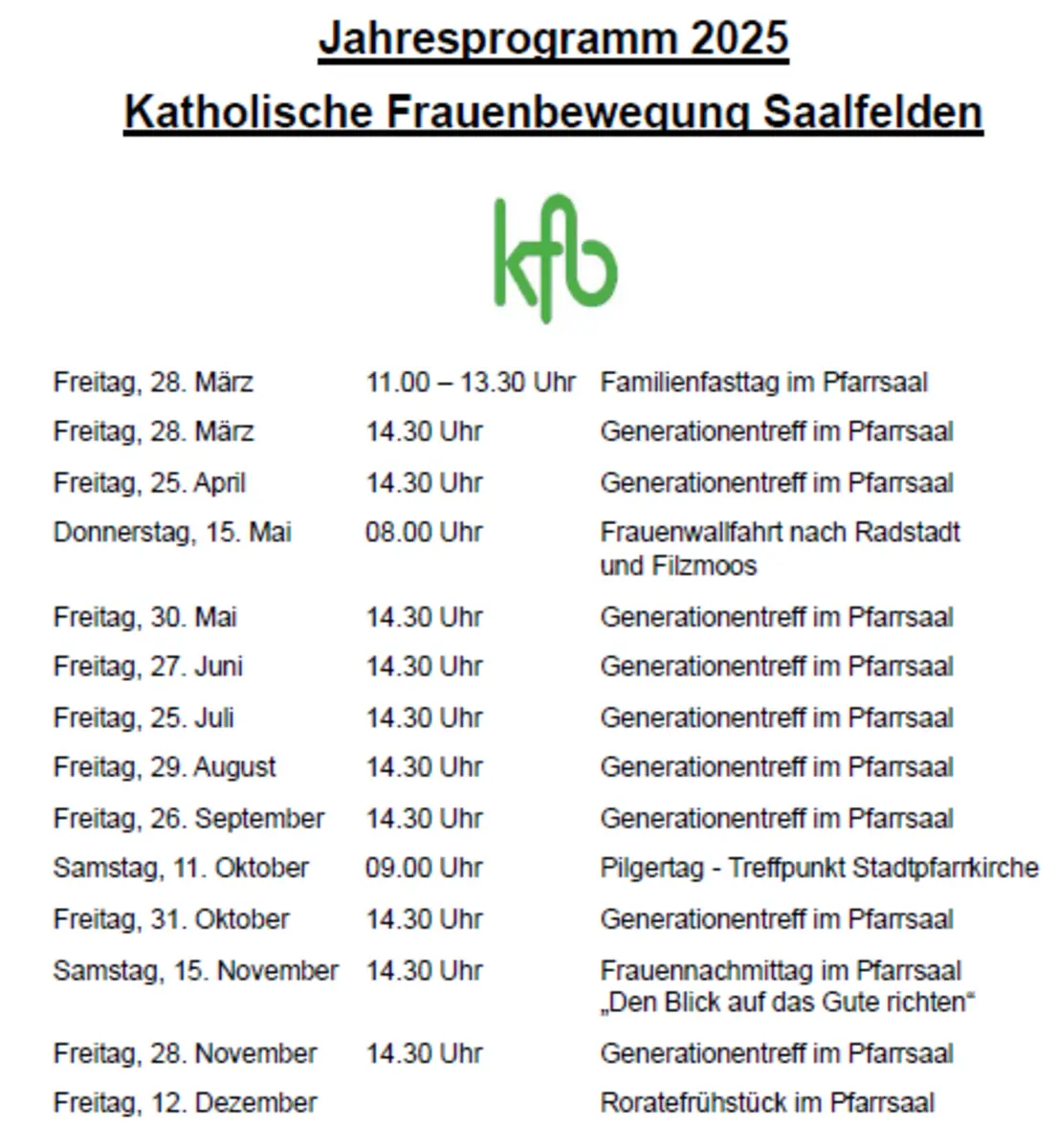 Jahresprogramm 2025

Katholische Frauenbewegung Saalfelden

kfb

| | | |
|---|---|---|
| Freitag, 28. März | 11.00 – 13.30 Uhr | Familienfasttag im Pfarrsaal |
| Freitag, 28. März | 14.30 Uhr | Generationentreff im Pfarrsaal |
| Freitag, 25. April | 14.30 Uhr | Generationentreff im Pfarrsaal |
| Donnerstag, 15. Mai | 08.00 Uhr | Frauenwallfahrt nach Radstadt und Filzmoos |
| Freitag, 30. Mai | 14.30 Uhr | Generationentreff im Pfarrsaal |
| Freitag, 27. Juni | 14.30 Uhr | Generationentreff im Pfarrsaal |
| Freitag, 25. Juli | 14.30 Uhr | Generationentreff im Pfarrsaal |
| Freitag, 29. August | 14.30 Uhr | Generationentreff im Pfarrsaal |
| Freitag, 26. September | 14.30 Uhr | Generationentreff im Pfarrsaal |
| Samstag, 11. Oktober | 09.00 Uhr | Pilgertag - Treffpunkt Stadtpfarrkirche |
| Freitag, 31. Oktober | 14.30 Uhr | Generationentreff im Pfarrsaal |
| Samstag, 15. November | 14.30 Uhr | Frauennachmittag im Pfarrsaal „Den Blick auf das Gute richten“ |
| Freitag, 28. November | 14.30 Uhr | Generationentreff im Pfarrsaal |
| Freitag, 12. Dezember | | Roratefrühstück im Pfarrsaal |